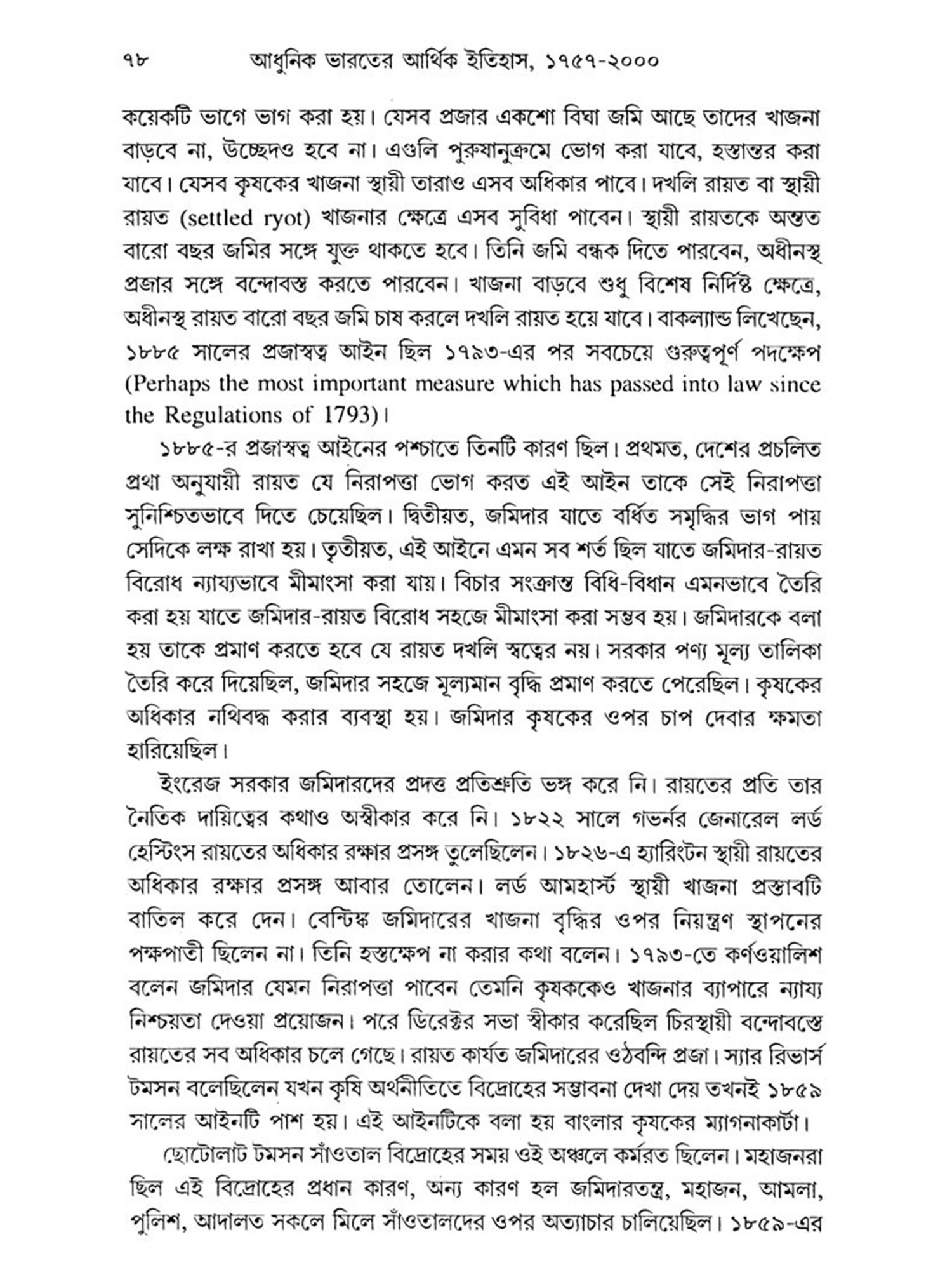 ৭৮ আধুনিক ভারতের আর্থিক ইতিহাস, ১৭৫৭-২০০০

কয়েকটি ভাগে ভাগ করা হয়। যেসব প্রজার একশো বিঘা জমি আছে তাদের খাজনা বাড়বে না, উচ্ছেদও হবে না। এগুলি পুরুষানুক্রমে ভোগ করা যাবে, হস্তান্তর করা যাবে। যেসব কৃষকের খাজনা স্থায়ী তারাও এসব অধিকার পাবে। দখলি রায়ত বা স্থায়ী রায়ত (settled ryot) খাজনার ক্ষেত্রে এসব সুবিধা পাবেন। স্থায়ী রায়তকে অন্তত বারো বছর জমির সঙ্গে যুক্ত থাকতে হবে। তিনি জমি বন্ধক দিতে পারবেন, অধীনস্থ প্রজার সঙ্গে বন্দোবস্ত করতে পারবেন। খাজনা বাড়বে শুধু বিশেষ নির্দিষ্ট ক্ষেত্রে, অধীনস্থ রায়ত বারো বছর জমি চাষ করলে দখলি রায়ত হয়ে যাবে। বাকল্যান্ড লিখেছেন, ১৮৮৫ সালের প্রজাস্বত্ব আইন ছিল ১৭৯৩-এর পর সবচেয়ে গুরুত্বপূর্ণ পদক্ষেপ (Perhaps the most important measure which has passed into law since the Regulations of 1793)।

১৮৮৫-র প্রজাস্বত্ব আইনের পশ্চাতে তিনটি কারণ ছিল। প্রথমত, দেশের প্রচলিত প্রথা অনুযায়ী রায়ত যে নিরাপত্তা ভোগ করত এই আইন তাকে সেই নিরাপত্তা সুনিশ্চিতভাবে দিতে চেয়েছিল। দ্বিতীয়ত, জমিদার যাতে বর্ধিত সমৃদ্ধির ভাগ পায় সেদিকে লক্ষ রাখা হয়। তৃতীয়ত, এই আইনে এমন সব শর্ত ছিল যাতে জমিদার-রায়ত বিরোধ ন্যায্যভাবে মীমাংসা করা যায়। বিচার সংক্রান্ত বিধি-বিধান এমনভাবে তৈরি করা হয় যাতে জমিদার-রায়ত বিরোধ সহজে মীমাংসা করা সম্ভব হয়। জমিদারকে বলা হয় তাকে প্রমাণ করতে হবে যে রায়ত দখলি স্বত্বের নয়। সরকার পণ্য মূল্য তালিকা তৈরি করে দিয়েছিল, জমিদার সহজে মূল্যমান বৃদ্ধি প্রমাণ করতে পেরেছিল। কৃষকের অধিকার নথিবদ্ধ করার ব্যবস্থা হয়। জমিদার কৃষকের ওপর চাপ দেবার ক্ষমতা হারিয়েছিল।

ইংরেজ সরকার জমিদারদের প্রদত্ত প্রতিশ্রুতি ভঙ্গ করে নি। রায়তের প্রতি তার নৈতিক দায়িত্বের কথাও অস্বীকার করে নি। ১৮২২ সালে গভর্নর জেনারেল লর্ড হেস্টিংস রায়তের অধিকার রক্ষার প্রসঙ্গ তুলেছিলেন। ১৮২৬-এ হ্যারিংটন স্থায়ী রায়তের অধিকার রক্ষার প্রসঙ্গ আবার তোলেন। লর্ড আমহার্স্ট স্থায়ী খাজনা প্রস্তাবটি বাতিল করে দেন। বেন্টিঙ্ক জমিদারের খাজনা বৃদ্ধির ওপর নিয়ন্ত্রণ স্থাপনের পক্ষপাতী ছিলেন না। তিনি হস্তক্ষেপ না করার কথা বলেন। ১৭৯৩-তে কর্ণওয়ালিশ বলেন জমিদার যেমন নিরাপত্তা পাবেন তেমনি কৃষককেও খাজনার ব্যাপারে ন্যায্য নিশ্চয়তা দেওয়া প্রয়োজন। পরে ডিরেক্টর সভা স্বীকার করেছিল চিরস্থায়ী বন্দোবস্তে রায়তের সব অধিকার চলে গেছে। রায়ত কার্যত জমিদারের ওঠবন্দি প্রজা। স্যার রিভার্স টমসন বলেছিলেন যখন কৃষি অর্থনীতিতে বিদ্রোহের সম্ভাবনা দেখা দেয় তখনই ১৮৫৯ সালের আইনটি পাশ হয়। এই আইনটিকে বলা হয় বাংলার কৃষকের ম্যাগনাকার্টা।

ছোটোলাট টমসন সাঁওতাল বিদ্রোহের সময় ওই অঞ্চলে কর্মরত ছিলেন। মহাজনরা ছিল এই বিদ্রোহের প্রধান কারণ, অন্য কারণ হল জমিদারতন্ত্র, মহাজন, আমলা, পুলিশ, আদালত সকলে মিলে সাঁওতালদের ওপর অত্যাচার চালিয়েছিল। ১৮৫৯-এর